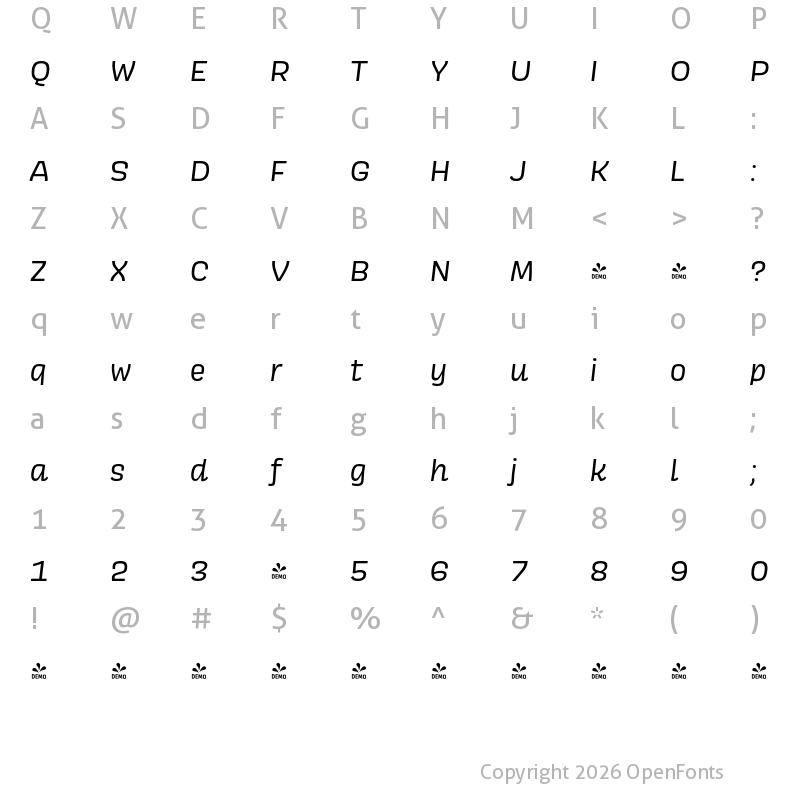 Q W E R T Y U I O P
Q W E R T Y U I O P
A S D F G H J K L :
A S D F G H J K L :
Z X C V B N M < > ?
Z X C V B N M DEMO DEMO ?
q w e r t y u i o p
q w e r t y u i o p
a s d f g h j k l ;
a s d f g h j k l ;
1 2 3 4 5 6 7 8 9 0
1 2 3 DEMO 5 6 7 8 9 0
! @ # $ % ^ & * ( )
DEMO DEMO DEMO DEMO DEMO DEMO DEMO DEMO DEMO DEMO

Copyright 2026 OpenFonts